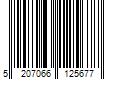 5 207066 125677